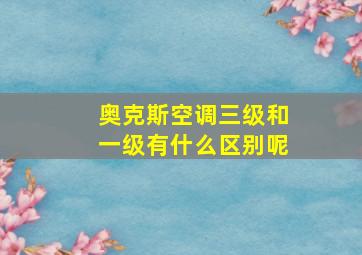 奥克斯空调三级和一级有什么区别呢